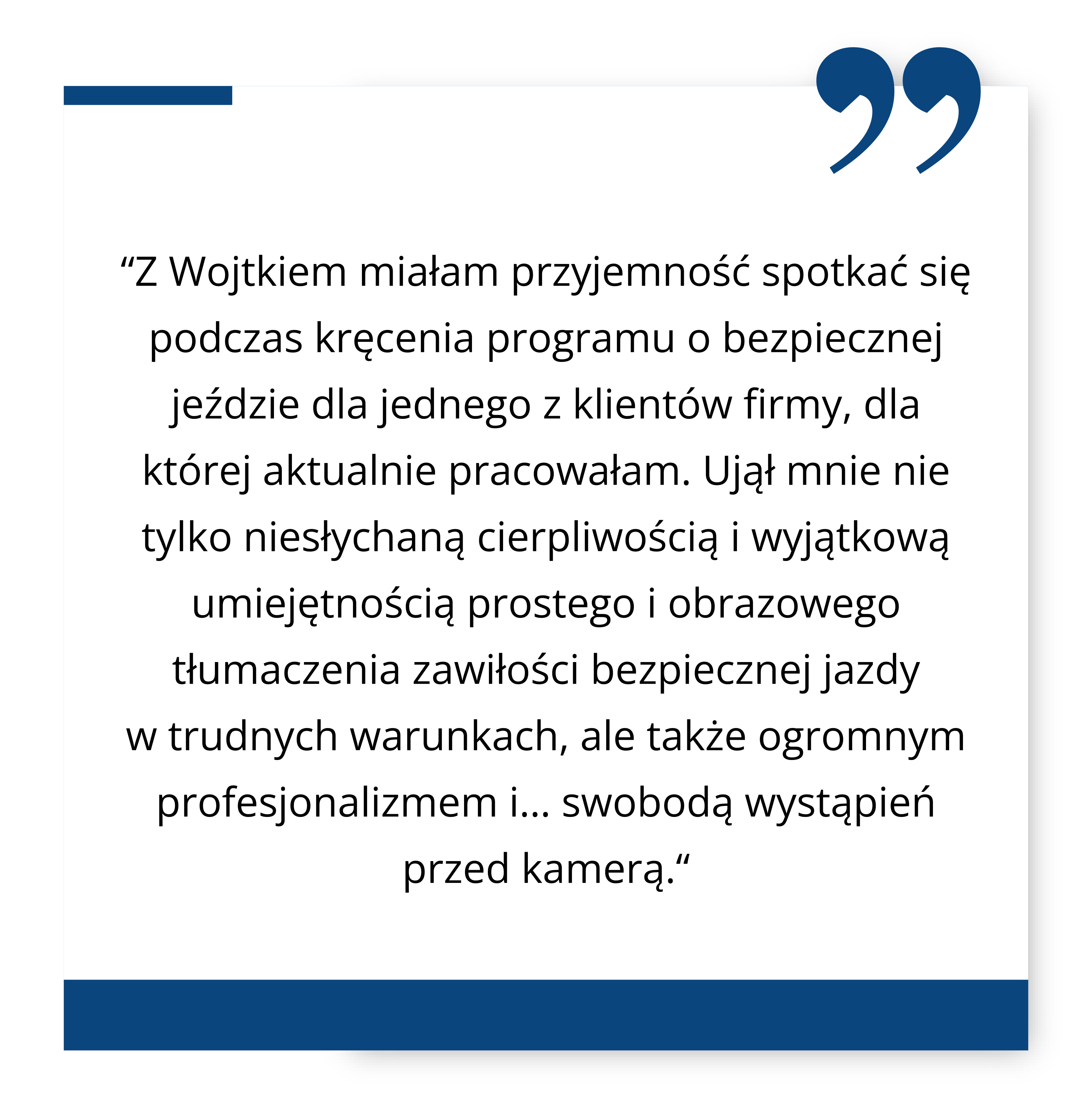 "Z Wojtkiem miałam przyjemność spotkać się podczas kręcenia programu o bezpiecznej jeździe dla jednego z klientów firmy, dla której aktualnie pracowałam. Ujął mnie nie tylko niesłychaną cierpliwością i wyjątkową umiejętnością prostego i obrazowego tłumaczenia zawiłości bezpiecznej jazdy w trudnych warunkach, ale także ogromnym profesjonalizmem i... swobodą wystąpień przed kamerą."